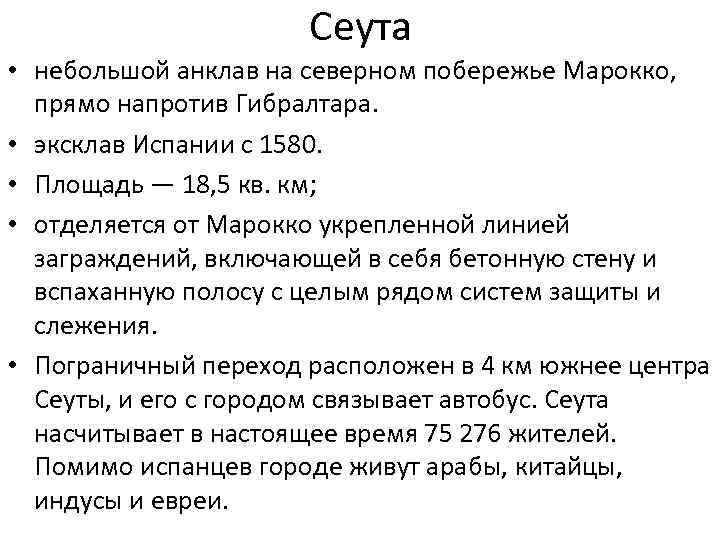 Сеута

• небольшой анклав на северном побережье Марокко, прямо напротив Гибралтара.

• эксклав Испании с 1580.

• Площадь — 18,5 кв. км;

• отделяется от Марокко укрепленной линией заграждений, включающей в себя бетонную стену и вспаханную полосу с целым рядом систем защиты и слежения.

• Пограничный переход расположен в 4 км южнее центра Сеуты, и его с городом связывает автобус. Сеута насчитывает в настоящее время 75 276 жителей. Помимо испанцев городе живут арабы, китайцы, индусы и евреи.